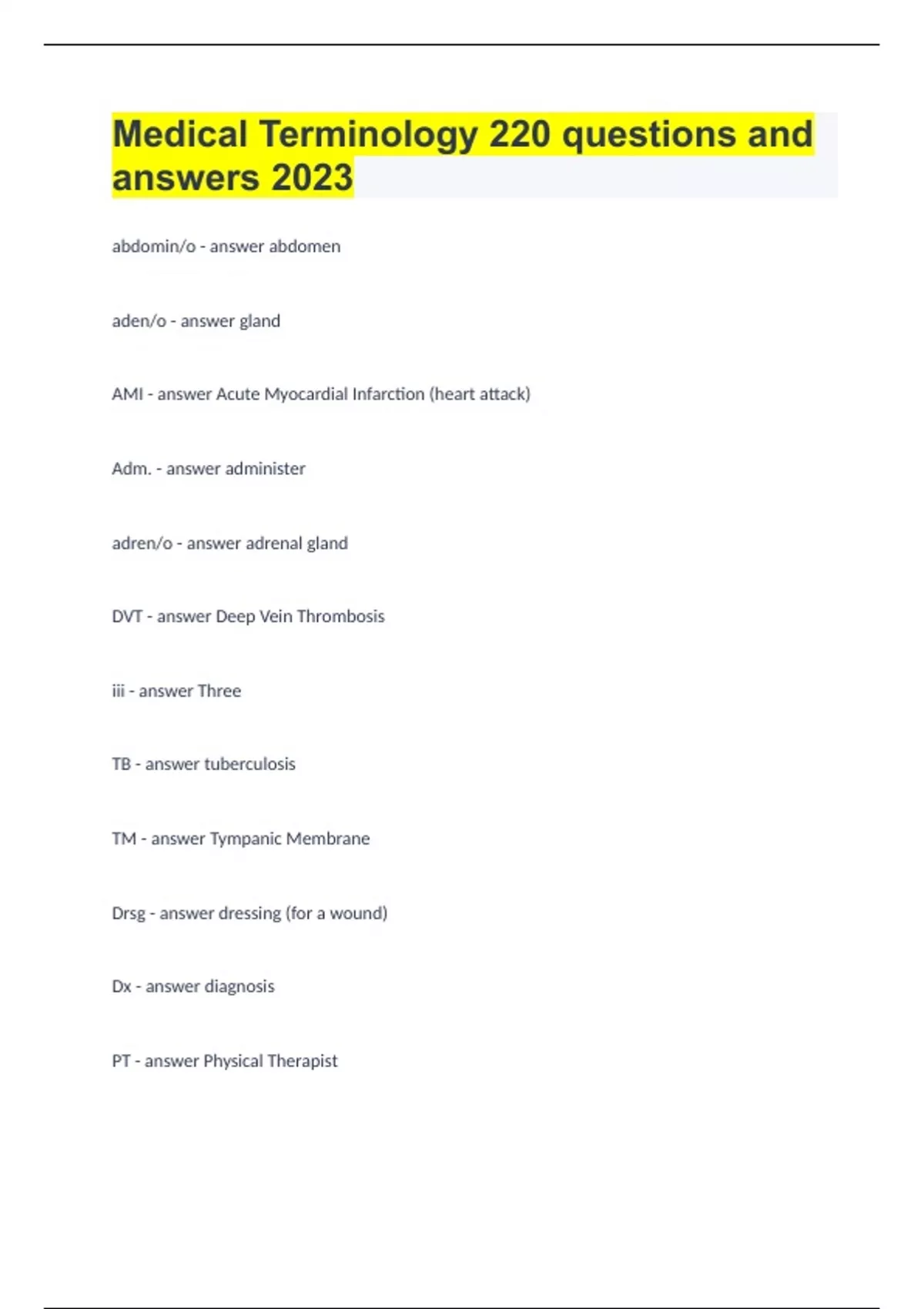 Medical Terminology 220 questions and answers 2023

abdomin/o - answer abdomen

aden/o - answer gland

AMI - answer Acute Myocardial Infarction (heart attack)

Adm. - answer administer

adren/o - answer adrenal gland

DVT - answer Deep Vein Thrombosis

iii - answer Three

TB - answer tuberculosis

TM - answer Tympanic Membrane

Drsg - answer dressing (for a wound)

Dx - answer diagnosis

PT - answer Physical Therapist